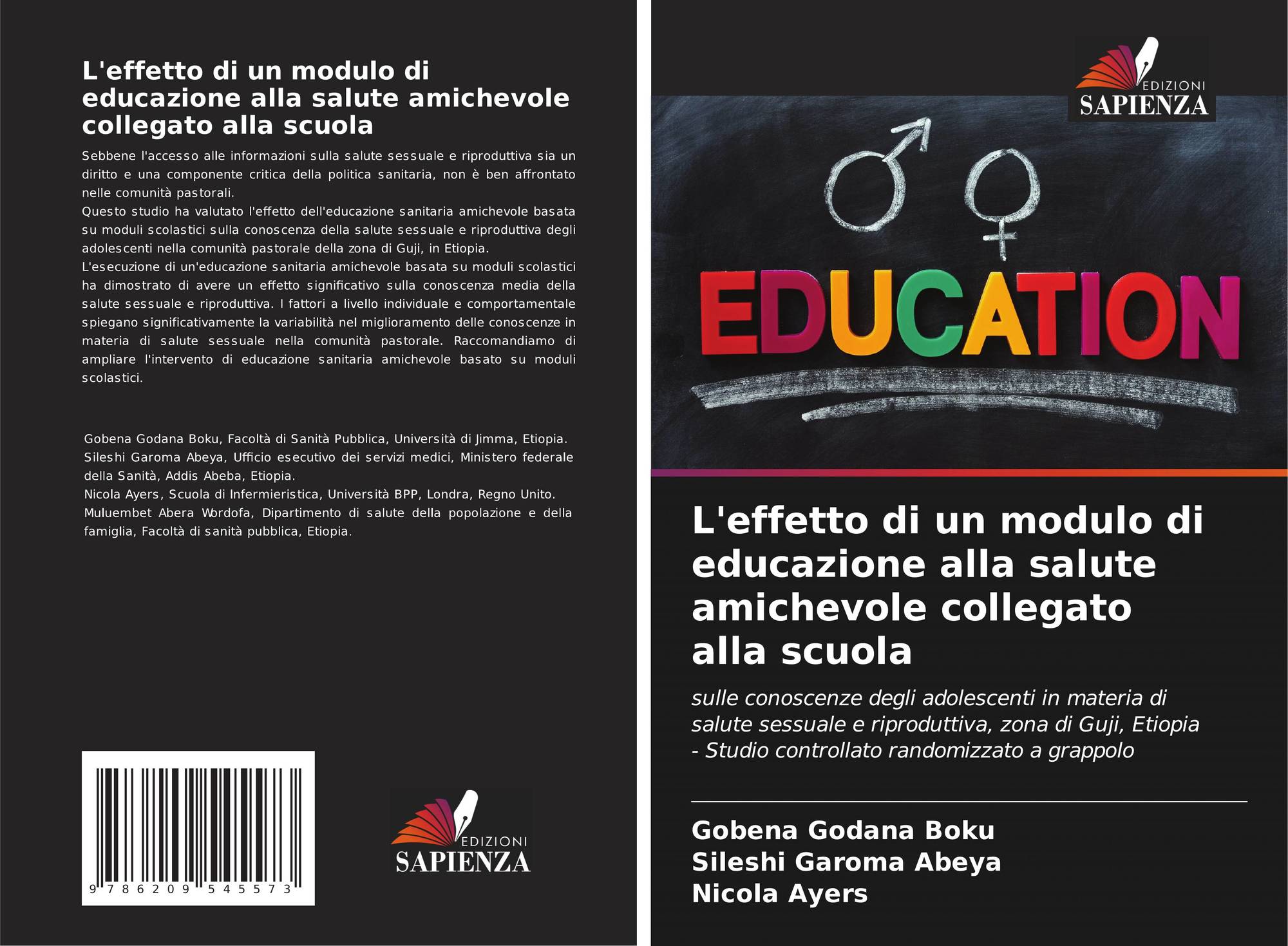 L'effetto di un modulo di educazione alla salute amichevole collegato alla scuola

Sebbene l'accesso alle informazioni sulla salute sessuale e riproduttiva sia un diritto e una componente critica della politica sanitaria, non è ben affrontato nelle comunità pastorali.
Questo studio ha valutato l'effetto dell'educazione sanitaria amichevole basata su moduli scolastici sulla conoscenza della salute sessuale e riproduttiva degli adolescenti nella comunità pastorale della zona di Guji, in Etiopia.
L'esecuzione di un'educazione sanitaria amichevole basata su moduli scolastici ha dimostrato di avere un effetto significativo sulla conoscenza media della salute sessuale e riproduttiva. I fattori a livello individuale e comportamentale spiegano significativamente la variabilità nel miglioramento delle conoscenze in materia di salute sessuale nella comunità pastorale. Raccomandiamo di ampliare l'intervento di educazione sanitaria amichevole basato su moduli scolastici.

Gobena Godana Boku, Facoltà di Sanità Pubblica, Università di Jimma, Etiopia.
Sileshi Garoma Abeya, Ufficio esecutivo dei servizi medici, Ministero federale della Sanità, Addis Abeba, Etiopia.
Nicola Ayers, Scuola di Infermieristica, Università BPP, Londra, Regno Unito.
Muluembet Abera Wordofa, Dipartimento di salute della popolazione e della famiglia, Facoltà di sanità pubblica, Etiopia.

9 786209 545573

EDIZIONI
SAPIENZA

EDIZIONI
SAPIENZA

EDUCATION

L'effetto di un modulo di educazione alla salute amichevole collegato alla scuola

sulle conoscenze degli adolescenti in materia di salute sessuale e riproduttiva, zona di Guji, Etiopia - Studio controllato randomizzato a grappolo

Gobena Godana Boku
Sileshi Garoma Abeya
Nicola Ayers